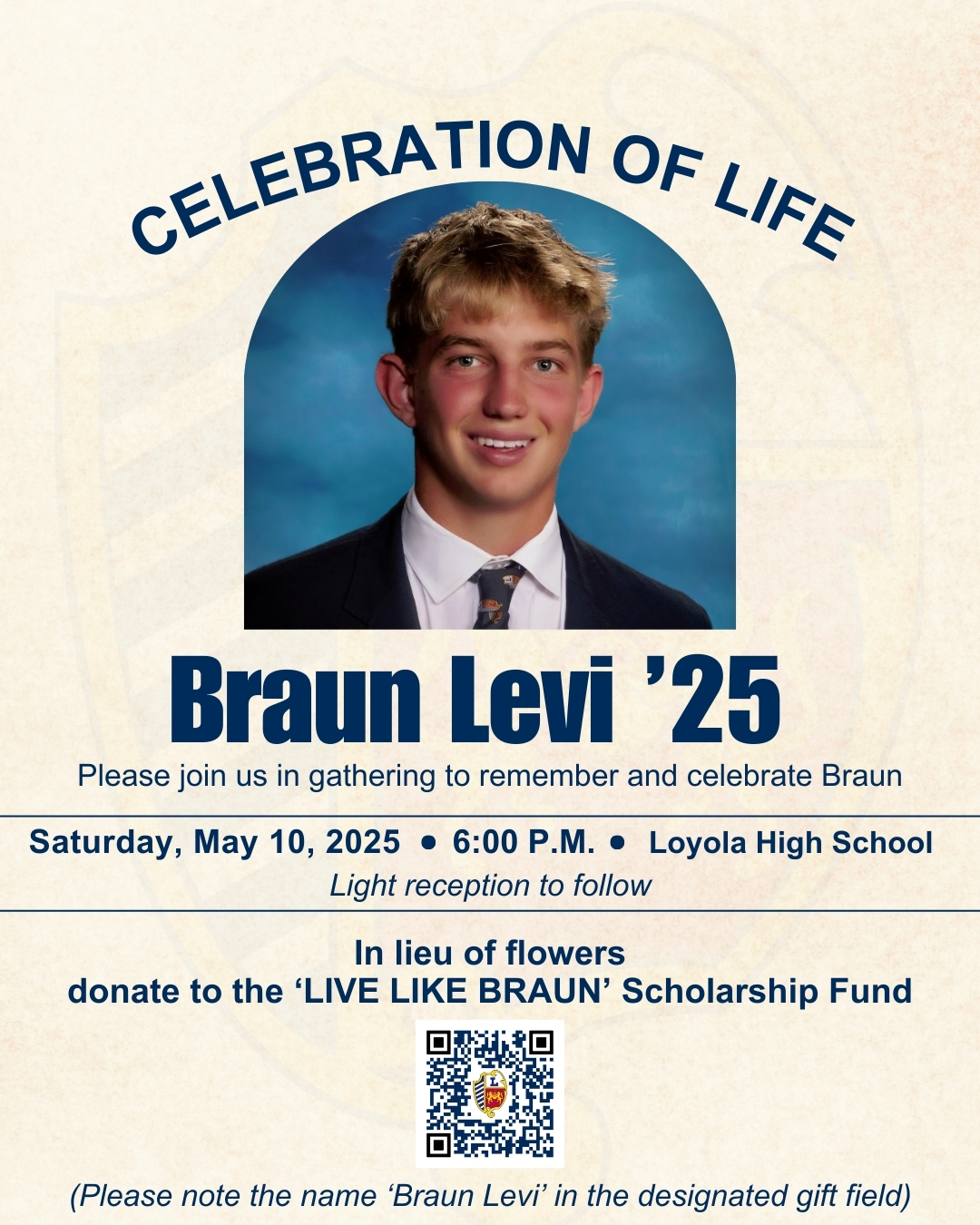 CELEBRATION OF LIFE

Braun Levi '25

Please join us in gathering to remember and celebrate Braun

Saturday, May 10, 2025 • 6:00 P.M. • Loyola High School

Light reception to follow

In lieu of flowers
donate to the 'LIVE LIKE BRAUN' Scholarship Fund

(Please note the name 'Braun Levi' in the designated gift field)